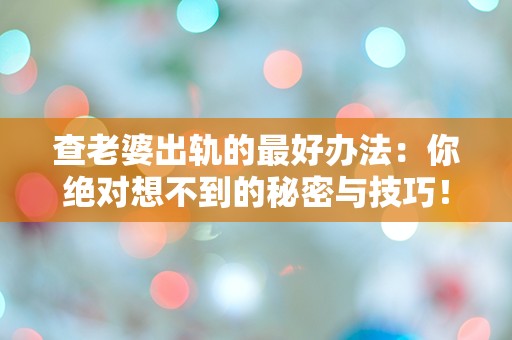 查老婆出轨的最好办法：你绝对想不到的秘密与技巧！